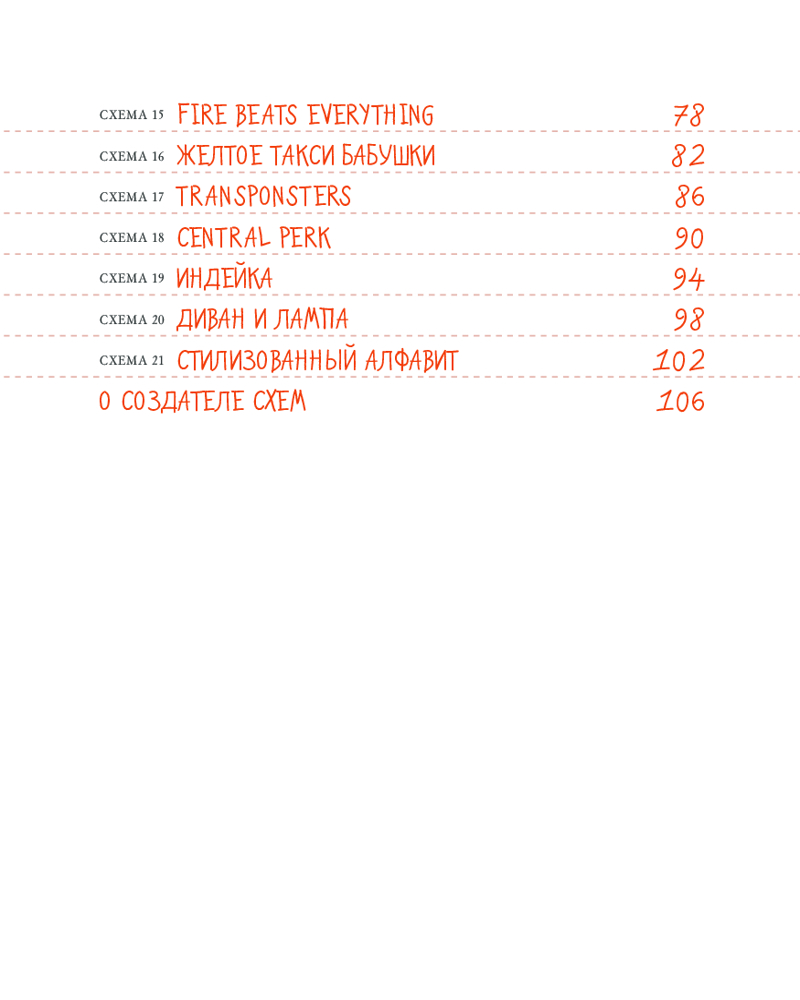 СХЕМА 15 FIRE BEATS EVERYTHING 78

СХЕМА 16 ЖЕЛТОЕ ТАКСИ БАБУШКИ 82

СХЕМА 17 TRANSPONSTERS 86

СХЕМА 18 CENTRAL PERK 90

СХЕМА 19 ИНДЕЙКА 94

СХЕМА 20 ДИВАН И ЛАМПА 98

СХЕМА 21 СТИЛИЗОВАННЫЙ АЛФАВИТ 102

О СОЗДАТЕЛЕ СХЕМ 106